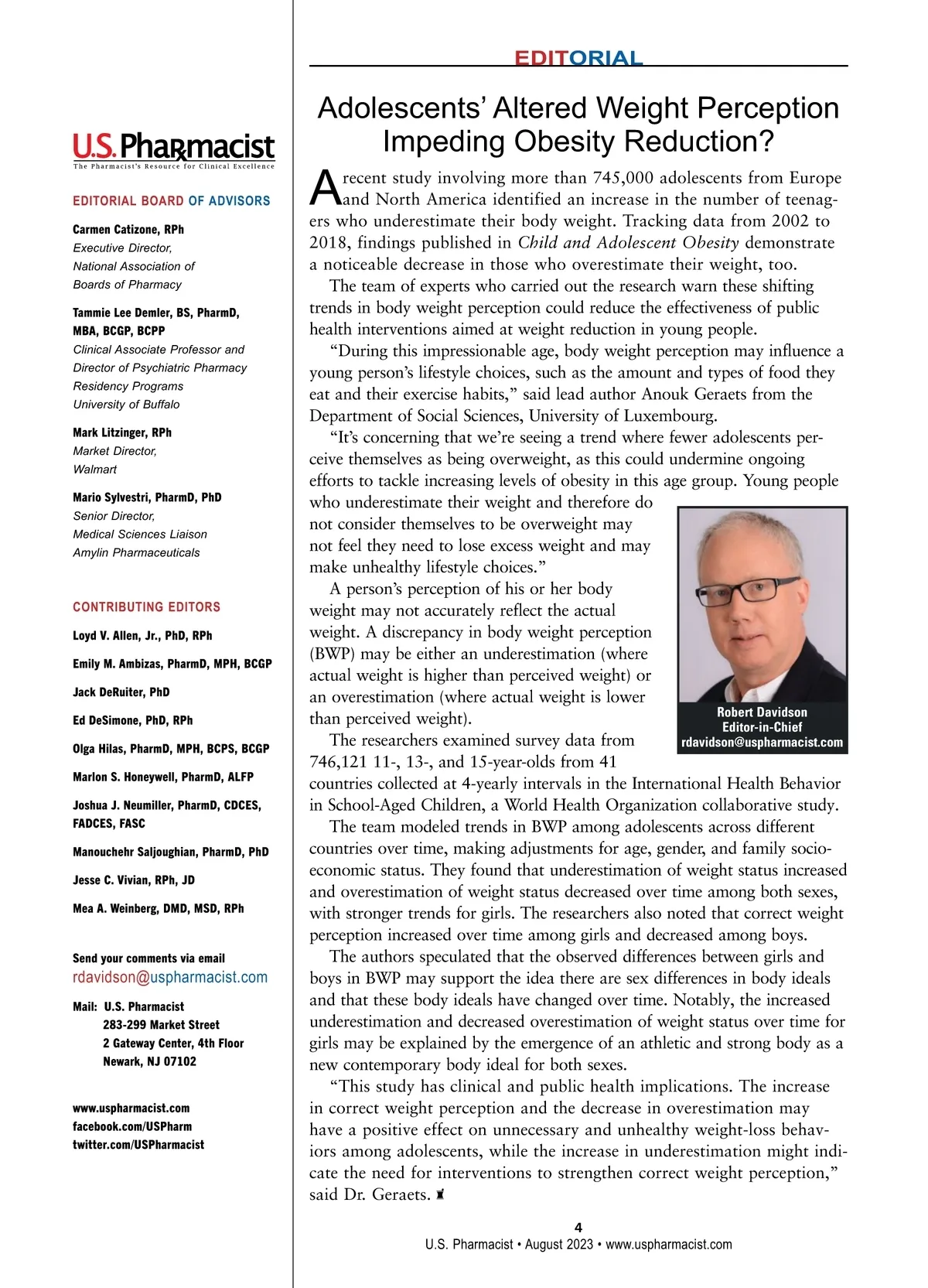 U.S. Pharmacist
The Pharmacist's Resource for Clinical Excellence

EDITORIAL BOARD OF ADVISORS

Carmen Catizone, RPh
Executive Director,
National Association of
Boards of Pharmacy

Tammie Lee Demler, BS, PharmD, MBA, BCGP, BCPP
Clinical Associate Professor and
Director of Psychiatric Pharmacy
Residency Programs
University of Buffalo

Mark Litzinger, RPh
Market Director,
Walmart

Mario Sylvestri, PharmD, PhD
Senior Director,
Medical Sciences Liaison
Amylin Pharmaceuticals

CONTRIBUTING EDITORS

Loyd V. Allen, Jr., PhD, RPh

Emily M. Ambizas, PharmD, MPH, BCGP

Jack DeRuiter, PhD

Ed DeSimone, PhD, RPh

Olga Hilas, PharmD, MPH, BCPS, BCGP

Marlon S. Honeywell, PharmD, ALFP

Joshua J. Neumiller, PharmD, CDCES, FADCES, FASC

Manouchehr Saljoughian, PharmD, PhD

Jesse C. Vivian, RPh, JD

Mea A. Weinberg, DMD, MSD, RPh

Send your comments via email
rdavidson@uspharmacist.com

Mail: U.S. Pharmacist
283-299 Market Street
2 Gateway Center, 4th Floor
Newark, NJ 07102

www.uspharmacist.com
facebook.com/USPharm
twitter.com/USPharmacist

EDITORIAL

Adolescents' Altered Weight Perception Impeding Obesity Reduction?

A recent study involving more than 745,000 adolescents from Europe and North America identified an increase in the number of teenagers who underestimate their body weight. Tracking data from 2002 to 2018, findings published in Child and Adolescent Obesity demonstrate a noticeable decrease in those who overestimate their weight, too.

The team of experts who carried out the research warn these shifting trends in body weight perception could reduce the effectiveness of public health interventions aimed at weight reduction in young people.

"During this impressionable age, body weight perception may influence a young person's lifestyle choices, such as the amount and types of food they eat and their exercise habits," said lead author Anouk Geraets from the Department of Social Sciences, University of Luxembourg.

"It's concerning that we're seeing a trend where fewer adolescents perceive themselves as being overweight, as this could undermine ongoing efforts to tackle increasing levels of obesity in this age group. Young people who underestimate their weight and therefore do not consider themselves to be overweight may not feel they need to lose excess weight and may make unhealthy lifestyle choices."

A person's perception of his or her body weight may not accurately reflect the actual weight. A discrepancy in body weight perception (BWP) may be either an underestimation (where actual weight is higher than perceived weight) or an overestimation (where actual weight is lower than perceived weight).

The researchers examined survey data from 746,121 11-, 13-, and 15-year-olds from 41 countries collected at 4-yearly intervals in the International Health Behavior in School-Aged Children, a World Health Organization collaborative study.

The team modeled trends in BWP among adolescents across different countries over time, making adjustments for age, gender, and family socioeconomic status. They found that underestimation of weight status increased and overestimation of weight status decreased over time among both sexes, with stronger trends for girls. The researchers also noted that correct weight perception increased over time among girls and decreased among boys.

The authors speculated that the observed differences between girls and boys in BWP may support the idea there are sex differences in body ideals and that these body ideals have changed over time. Notably, the increased underestimation and decreased overestimation of weight status over time for girls may be explained by the emergence of an athletic and strong body as a new contemporary body ideal for both sexes.

"This study has clinical and public health implications. The increase in correct weight perception and the decrease in overestimation may have a positive effect on unnecessary and unhealthy weight-loss behaviors among adolescents, while the increase in underestimation might indicate the need for interventions to strengthen correct weight perception," said Dr. Geraets.

Robert Davidson
Editor-in-Chief
rdavidson@uspharmacist.com

4
U.S. Pharmacist • August 2023 • www.uspharmacist.com